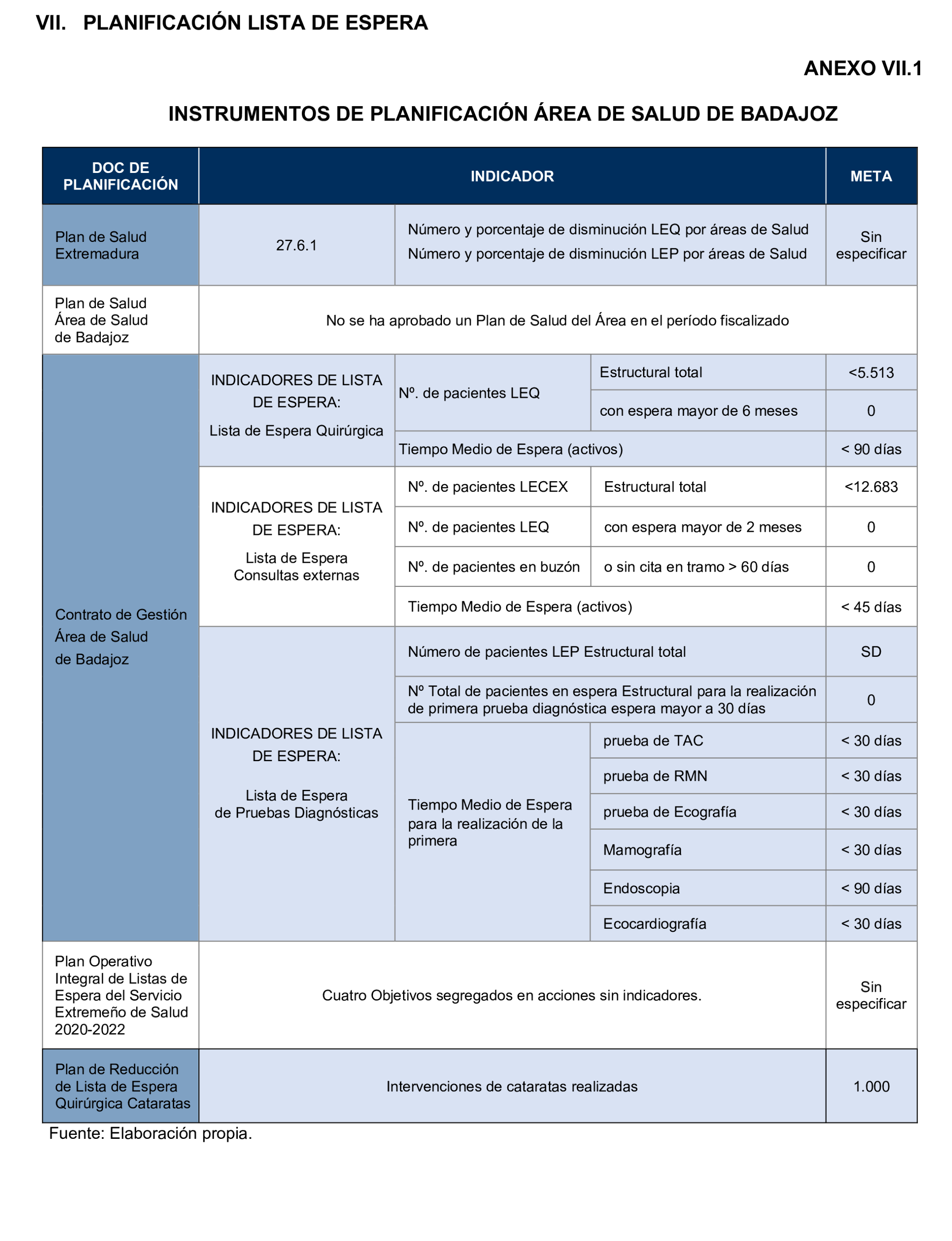 VII. PLANIFICACIÓN LISTA DE ESPERA

ANEXO VII.1

INSTRUMENTOS DE PLANIFICACIÓN ÁREA DE SALUD DE BADAJOZ

| DOC DE PLANIFICACIÓN | INDICADOR | | | META |
|---|---|---|---|---|
| Plan de Salud Extremadura | 27.6.1 | Número y porcentaje de disminución LEQ por áreas de Salud Número y porcentaje de disminución LEP por áreas de Salud | | Sin especificar |
| Plan de Salud Área de Salud de Badajoz | No se ha aprobado un Plan de Salud del Área en el período fiscalizado | | | |
| Contrato de Gestión Área de Salud de Badajoz | INDICADORES DE LISTA DE ESPERA: Lista de Espera Quirúrgica | Nº. de pacientes LEQ | Estructural total | <5.513 |
| | | | con espera mayor de 6 meses | 0 |
| | | Tiempo Medio de Espera (activos) | | < 90 días |
| | INDICADORES DE LISTA DE ESPERA: Lista de Espera Consultas externas | Nº. de pacientes LECEX | Estructural total | <12.683 |
| | | Nº. de pacientes LEQ | con espera mayor de 2 meses | 0 |
| | | Nº. de pacientes en buzón | o sin cita en tramo > 60 días | 0 |
| | | Tiempo Medio de Espera (activos) | | < 45 días |
| | INDICADORES DE LISTA DE ESPERA: Lista de Espera de Pruebas Diagnósticas | Número de pacientes LEP Estructural total | | SD |
| | | Nº Total de pacientes en espera Estructural para la realización de primera prueba diagnóstica espera mayor a 30 días | | 0 |
| | | Tiempo Medio de Espera para la realización de la primera | prueba de TAC | < 30 días |
| | | | prueba de RMN | < 30 días |
| | | | prueba de Ecografía | < 30 días |
| | | | Mamografía | < 30 días |
| | | | Endoscopia | < 90 días |
| | | | Ecocardiografía | < 30 días |
| Plan Operativo Integral de Listas de Espera del Servicio Extremeño de Salud 2020-2022 | Cuatro Objetivos segregados en acciones sin indicadores. | | | Sin especificar |
| Plan de Reducción de Lista de Espera Quirúrgica Cataratas | Intervenciones de cataratas realizadas | | | 1.000 |

Fuente: Elaboración propia.